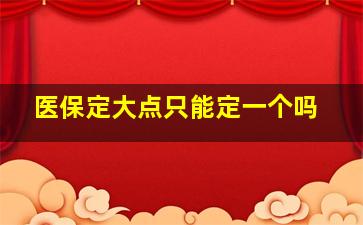 医保定大点只能定一个吗